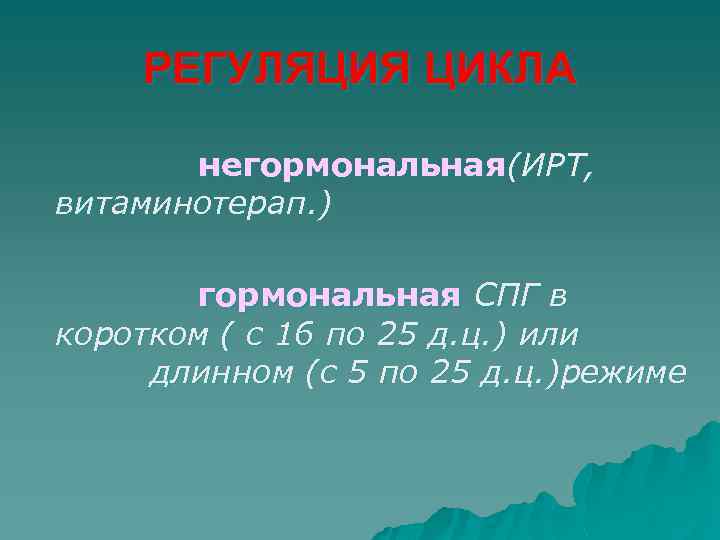 РЕГУЛЯЦИЯ ЦИКЛА

негормональная(ИРТ, витаминотерап.)

гормональная СПГ в коротком ( с 16 по 25 д.ц.) или длинном (с 5 по 25 д.ц.)режиме